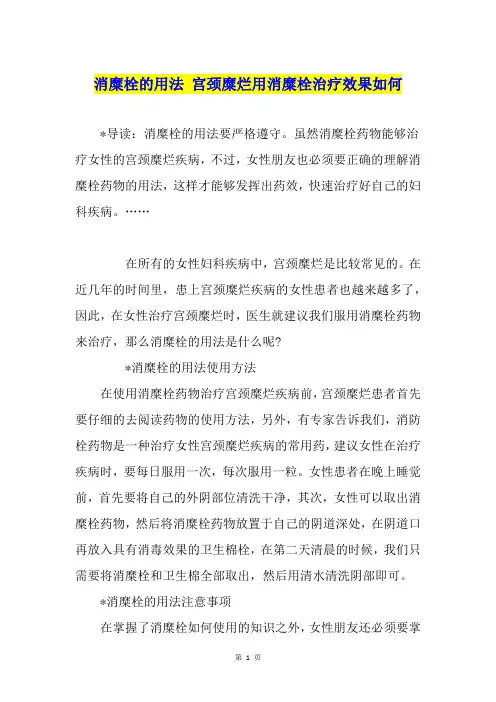 消糜栓的用法 宫颈糜烂用消糜栓治疗效果如何

*导读：消糜栓的用法要严格遵守。虽然消糜栓药物能够治疗女性的宫颈糜烂疾病，不过，女性朋友也必须要正确的理解消糜栓药物的用法，这样才能够发挥出药效，快速治疗好自己的妇科疾病。……

在所有的女性妇科疾病中，宫颈糜烂是比较常见的。在近几年的时间里，患上宫颈糜烂疾病的女性患者也越来越多了，因此，在女性治疗宫颈糜烂时，医生就建议我们服用消糜栓药物来治疗，那么消糜栓的用法是什么呢?

*消糜栓的用法使用方法

在使用消糜栓药物治疗宫颈糜烂疾病前，宫颈糜烂患者首先要仔细的去阅读药物的使用方法，另外，有专家告诉我们，消防栓药物是一种治疗女性宫颈糜烂疾病的常用药，建议女性在治疗疾病时，要每日服用一次，每次服用一粒。女性患者在晚上睡觉前，首先要将自己的外阴部位清洗干净，其次，女性可以取出消糜栓药物，然后将消糜栓药物放置于自己的阴道深处，在阴道口再放入具有消毒效果的卫生棉栓，在第二天清晨的时候，我们只需要将消糜栓和卫生棉全部取出，然后用清水清洗阴部即可。

*消糜栓的用法注意事项

在掌握了消糜栓如何使用的知识之外，女性朋友还必须要掌

第 1 页